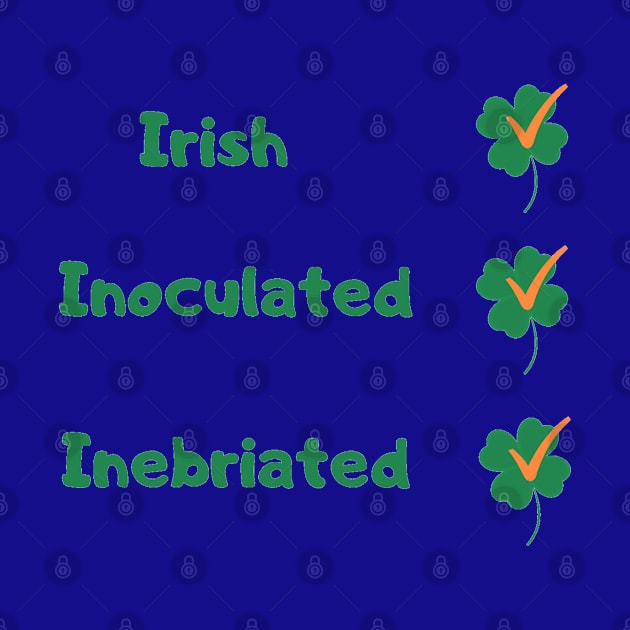 Irish

Inoculated

Inebriated